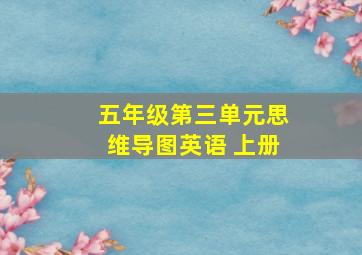 五年级第三单元思维导图英语 上册